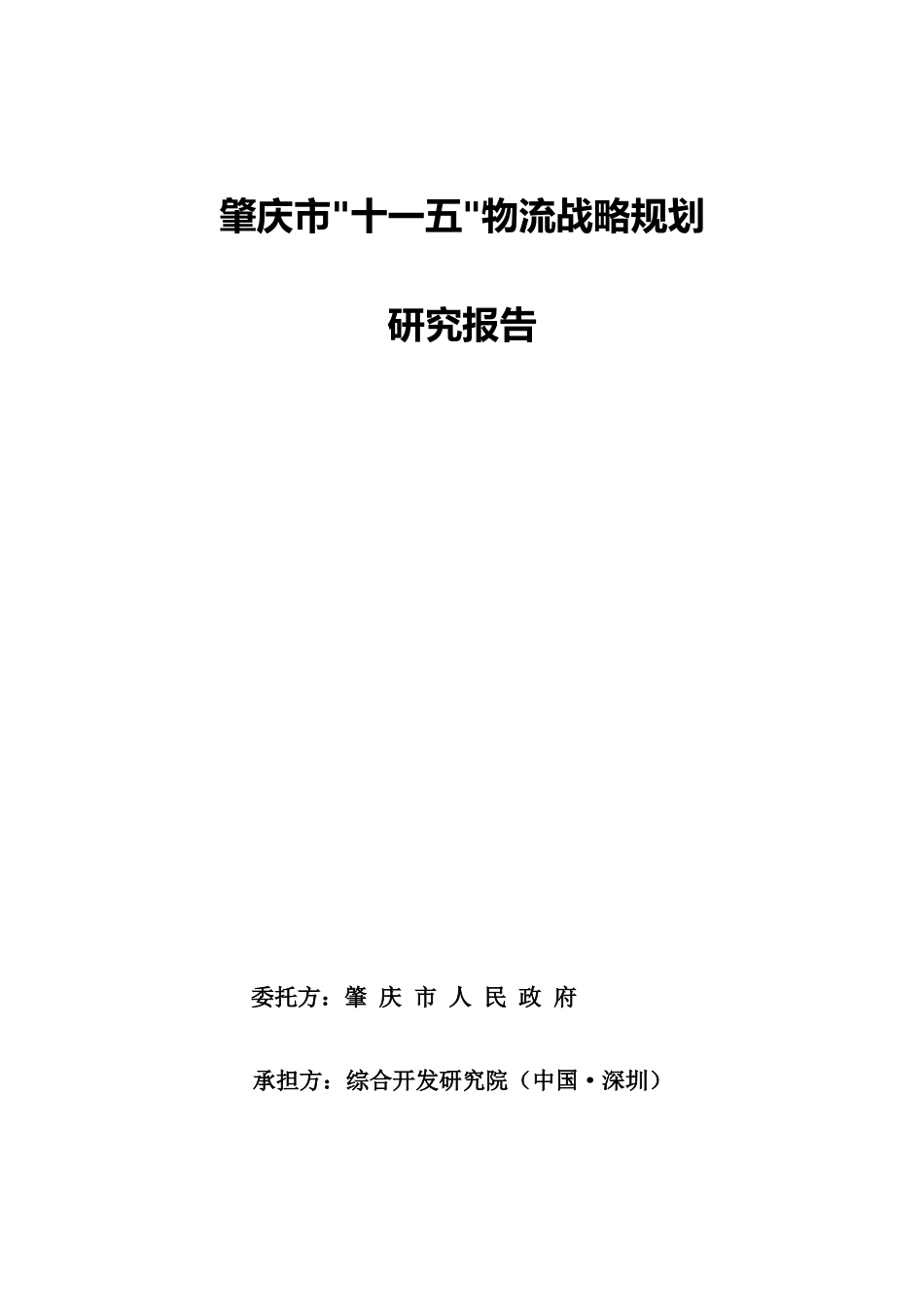 肇庆市"十一五"物流战略规划

研究报告

委托方：肇 庆 市 人 民 政 府

承担方：综合开发研究院（中国·深圳）